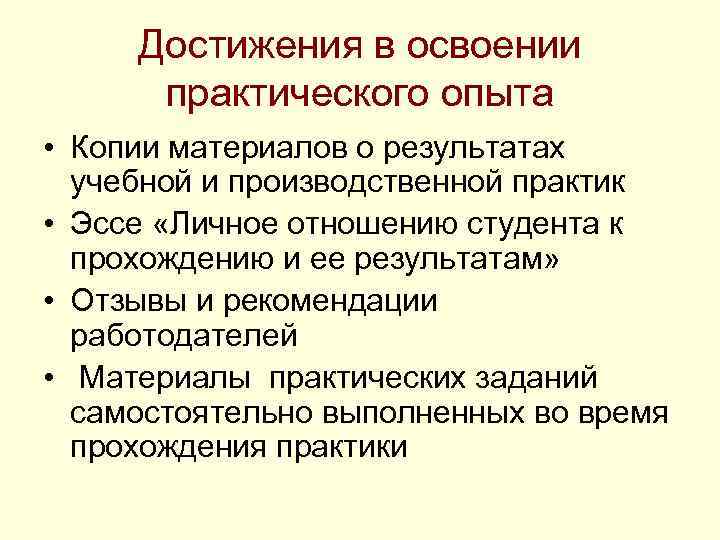 Достижения в освоении практического опыта

• Копии материалов о результатах учебной и производственной практик
• Эссе «Личное отношению студента к прохождению и ее результатам»
• Отзывы и рекомендации работодателей
• Материалы практических заданий самостоятельно выполненных во время прохождения практики